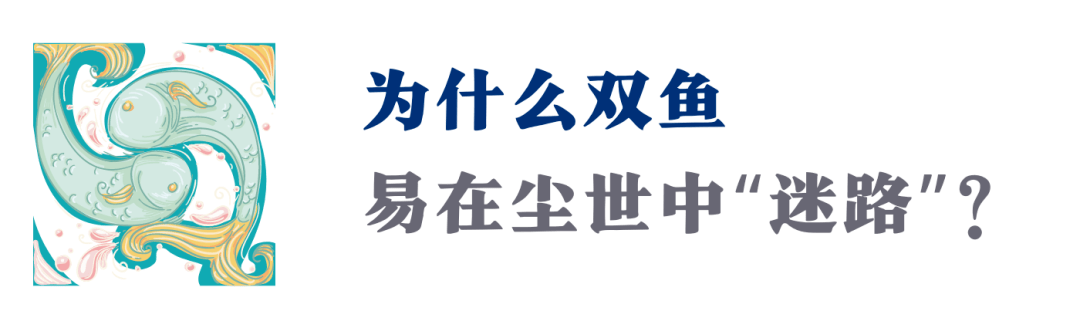 为什么双鱼
易在尘世中“迷路”？